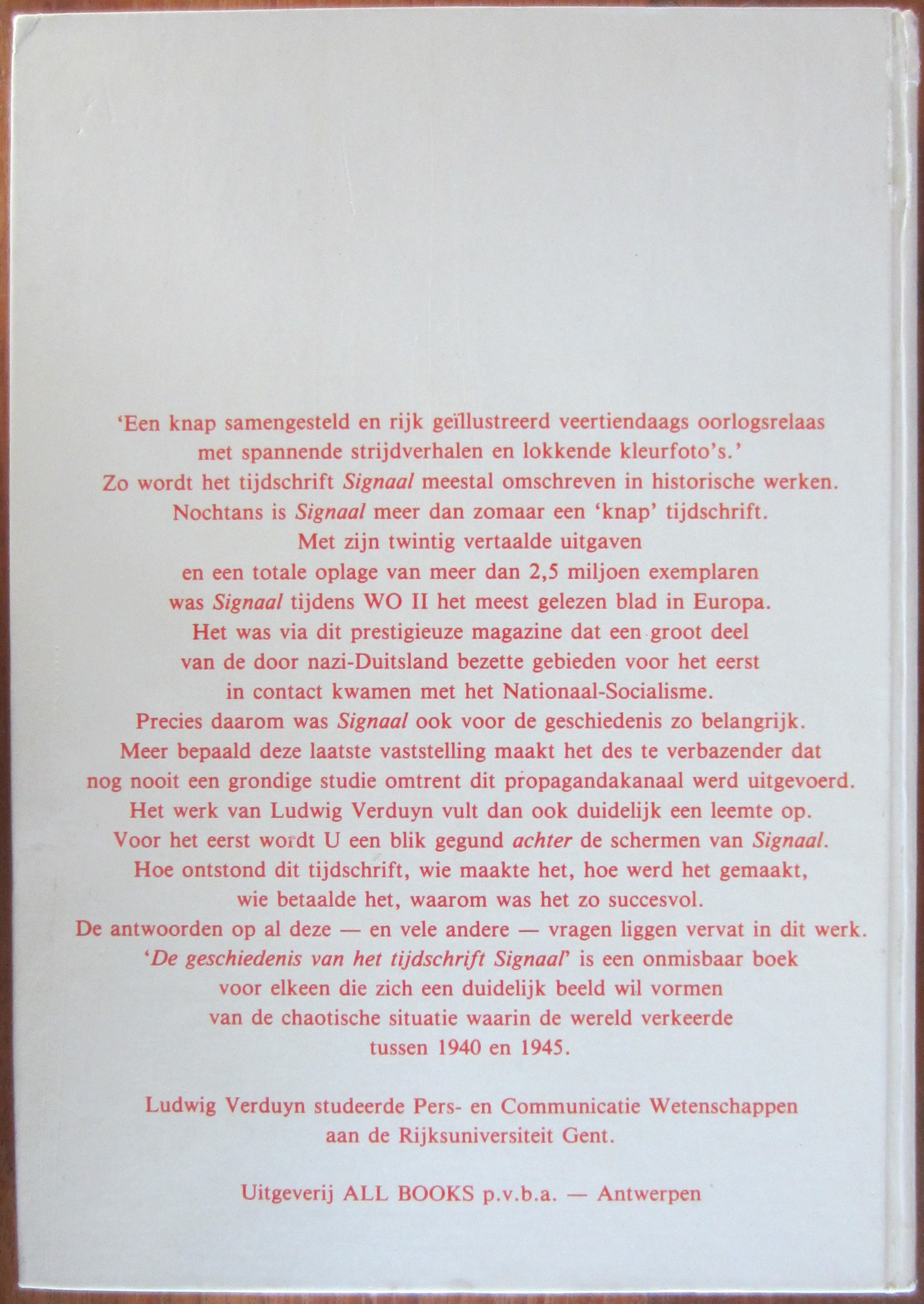 'Een knap samengesteld en rijk geïllustreerd veertiendaags oorlogsrelaas met spannende strijdverhalen en lokkende kleurfoto's.' Zo wordt het tijdschrift Signaal meestal omschreven in historische werken. Nochtans is Signaal meer dan zomaar een 'knap' tijdschrift. Met zijn twintig vertaalde uitgaven en een totale oplage van meer dan 2,5 miljoen exemplaren was Signaal tijdens WO II het meest gelezen blad in Europa. Het was via dit prestigieuze magazine dat een groot deel van de door nazi-Duitsland bezette gebieden voor het eerst in contact kwamen met het Nationaal-Socialisme. Precies daarom was Signaal ook voor de geschiedenis zo belangrijk. Meer bepaald deze laatste vaststelling maakt het des te verbazender dat nog nooit een grondige studie omtrent dit propagandakanaal werd uitgevoerd. Het werk van Ludwig Verduyn vult dan ook duidelijk een leemte op. Voor het eerst wordt U een blik gegund achter de schermen van Signaal. Hoe ontstond dit tijdschrift, wie maakte het, hoe werd het gemaakt, wie betaalde het, waarom was het zo succesvol. De antwoorden op al deze — en vele andere — vragen liggen vervat in dit werk. 'De geschiedenis van het tijdschrift Signaal' is een onmisbaar boek voor elkeen die zich een duidelijk beeld wil vormen van de chaotische situatie waarin de wereld verkeerde tussen 1940 en 1945.

Ludwig Verduyn studeerde Pers- en Communicatie Wetenschappen aan de Rijksuniversiteit Gent.

Uitgeverij ALL BOOKS p.v.b.a. — Antwerpen